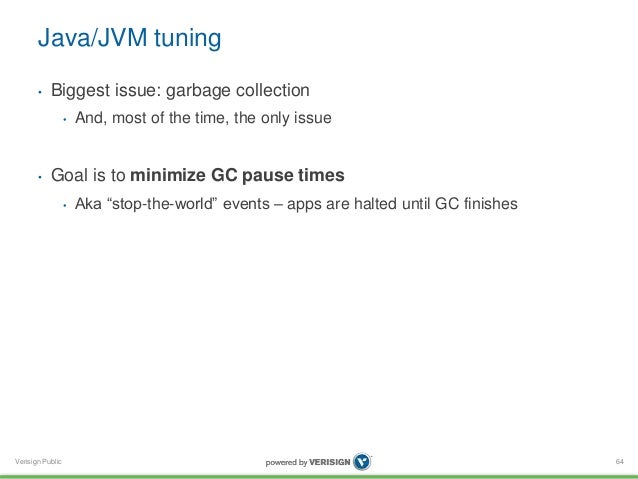 Java/JVM tuning

• Biggest issue: garbage collection
• And, most of the time, the only issue

• Goal is to minimize GC pause times
• Aka "stop-the-world" events – apps are halted until GC finishes

Verisign Public

powered by VERISIGN

64